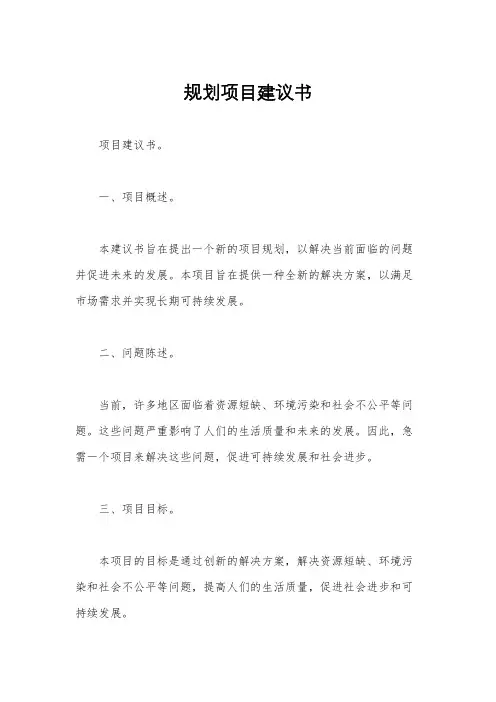 规划项目建议书

项目建议书。

一、项目概述。

本建议书旨在提出一个新的项目规划，以解决当前面临的问题并促进未来的发展。本项目旨在提供一种全新的解决方案，以满足市场需求并实现长期可持续发展。

二、问题陈述。

当前，许多地区面临着资源短缺、环境污染和社会不公平等问题。这些问题严重影响了人们的生活质量和未来的发展。因此，急需一个项目来解决这些问题，促进可持续发展和社会进步。

三、项目目标。

本项目的目标是通过创新的解决方案，解决资源短缺、环境污染和社会不公平等问题，提高人们的生活质量，促进社会进步和可持续发展。